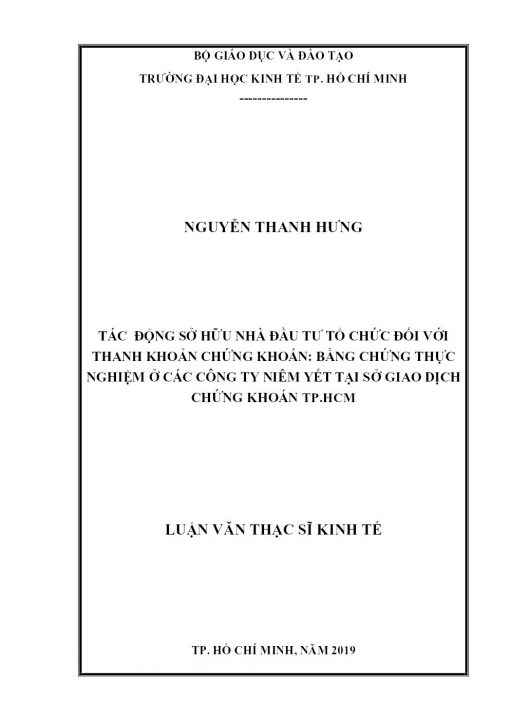 BỘ GIÁO DỤC VÀ ĐÀO TẠO
TRƯỜNG ĐẠI HỌC KINH TẾ TP. HỒ CHÍ MINH
---------------

NGUYỄN THANH HƯNG

TÁC ĐỘNG SỞ HỮU NHÀ ĐẦU TƯ TỔ CHỨC ĐỐI VỚI THANH KHOẢN CHỨNG KHOÁN: BẰNG CHỨNG THỰC NGHIỆM Ở CÁC CÔNG TY NIÊM YẾT TẠI SỞ GIAO DỊCH CHỨNG KHOÁN TP.HCM

LUẬN VĂN THẠC SĨ KINH TẾ

TP. HỒ CHÍ MINH, NĂM 2019